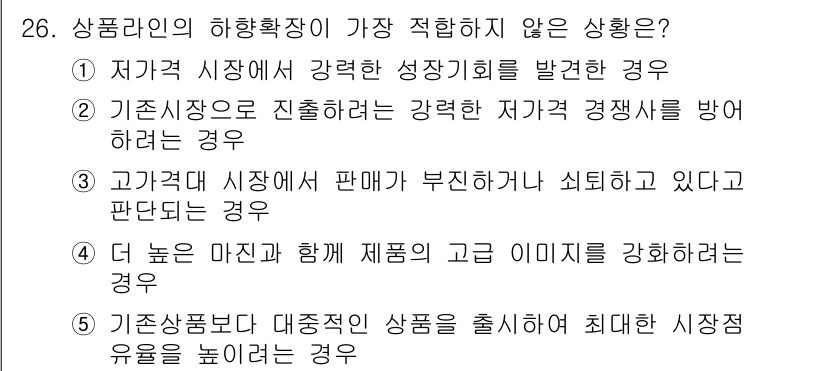 26. 상품라인의 하향확장이 가장 적합하지 않은 상황은?

① 저가격 시장에서 강력한 성장기회를 발견한 경우

② 기존시장으로 진출하려는 강력한 저가격 경쟁사를 방어하려는 경우

③ 고가격대 시장에서 판매가 부진하거나 쇠퇴하고 있다고 판단되는 경우

④ 더 높은 마진과 함께 제품의 고급 이미지를 강화하려는 경우

⑤ 기존상품보다 대중적인 상품을 출시하여 최대한 시장점유율을 높이려는 경우